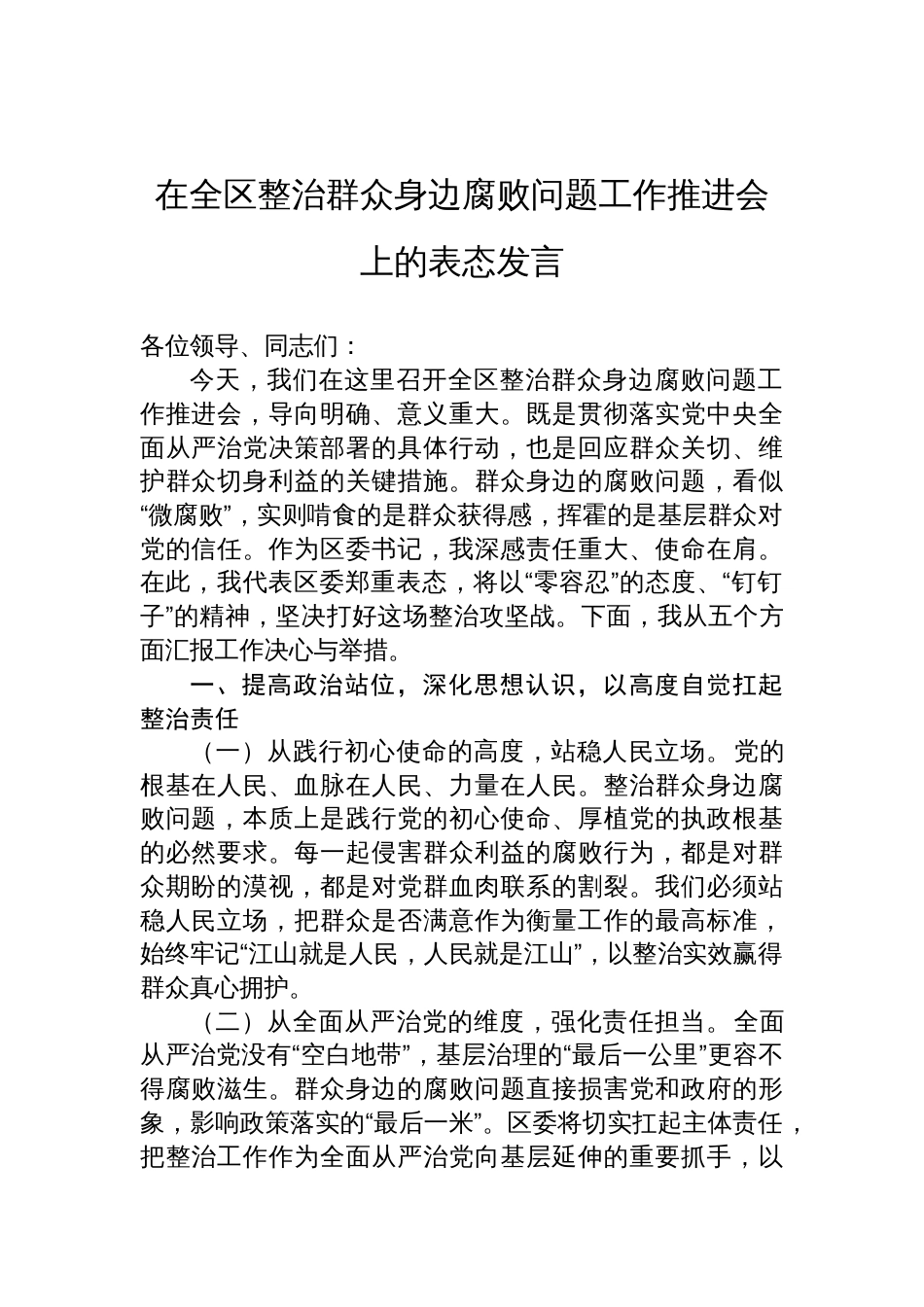 在全区整治群众身边腐败问题工作推进会上的表态发言

各位领导、同志们：

今天，我们在这里召开全区整治群众身边腐败问题工作推进会，导向明确、意义重大。既是贯彻落实党中央全面从严治党决策部署的具体行动，也是回应群众关切、维护群众切身利益的关键措施。群众身边的腐败问题，看似“微腐败”，实则啃食的是群众获得感，挥霍的是基层群众对党的信任。作为区委书记，我深感责任重大、使命在肩。在此，我代表区委郑重表态，将以“零容忍”的态度、“钉钉子”的精神，坚决打好这场整治攻坚战。下面，我从五个方面汇报工作决心与举措。

一、提高政治站位，深化思想认识，以高度自觉扛起整治责任

（一）从践行初心使命的高度，站稳人民立场。党的根基在人民、血脉在人民、力量在人民。整治群众身边腐败问题，本质上是践行党的初心使命、厚植党的执政根基的必然要求。每一起侵害群众利益的腐败行为，都是对群众期盼的漠视，都是对党群血肉联系的割裂。我们必须站稳人民立场，把群众是否满意作为衡量工作的最高标准，始终牢记“江山就是人民，人民就是江山”，以整治实效赢得群众真心拥护。

（二）从全面从严治党的维度，强化责任担当。全面从严治党没有“空白地带”，基层治理的“最后一公里”更容不得腐败滋生。群众身边的腐败问题直接损害党和政府的形象，影响政策落实的“最后一米”。区委将切实扛起主体责任，把整治工作作为全面从严治党向基层延伸的重要抓手，以